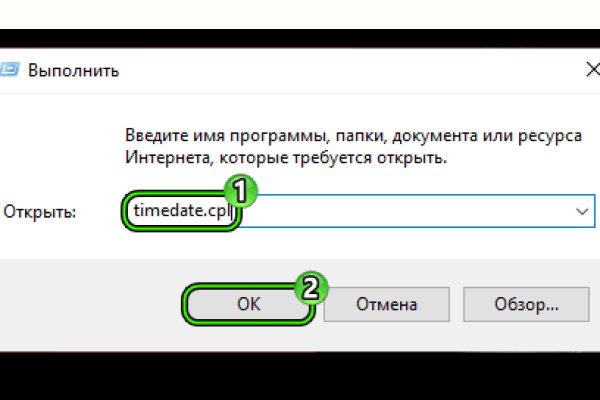 Выполнить

Введите имя программы, папки, документа или ресурса Интернета, которые требуется открыть.

Открыть: timedate.cpl

1

2

OK

Отмена

Обзор...